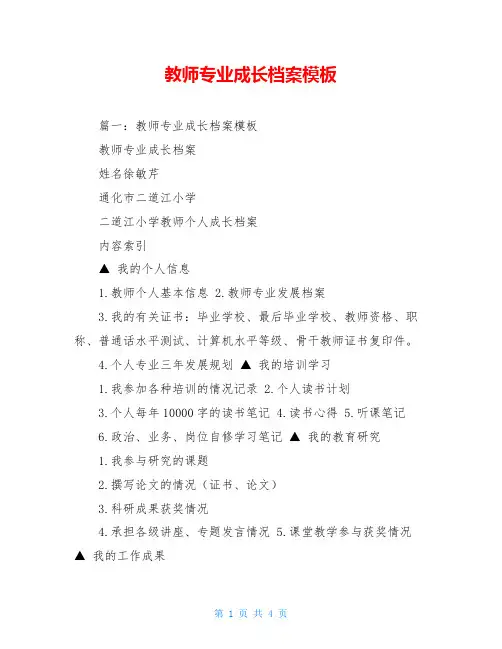 教师专业成长档案模板

篇一：教师专业成长档案模板

教师专业成长档案

姓名徐敏芹

通化市二道江小学

二道江小学教师个人成长档案

内容索引

▲ 我的个人信息

1.教师个人基本信息 2.教师专业发展档案

3.我的有关证书：毕业学校、最后毕业学校、教师资格、职称、普通话水平测试、计算机水平等级、骨干教师证书复印件。

4.个人专业三年发展规划 ▲ 我的培训学习

1.我参加各种培训的情况记录 2.个人读书计划

3.个人每年10000字的读书笔记 4.读书心得 5.听课笔记

6.政治、业务、岗位自修学习笔记 ▲ 我的教育研究

1.我参与研究的课题

2.撰写论文的情况（证书、论文）

3.科研成果获奖情况

4.承担各级讲座、专题发言情况 5.课堂教学参与获奖情况 ▲ 我的工作成果

第 1 页 共 4 页